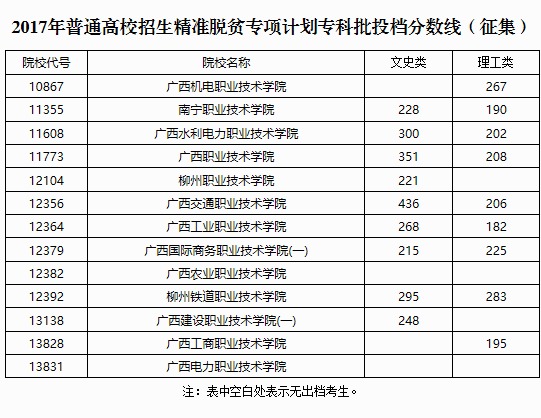 2017年普通高校招生精准脱贫专项计划专科批投档分数线（征集）

| 院校代号 | 院校名称 | 文史类 | 理工类 |
|---|---|---|---|
| 10867 | 广西机电职业技术学院 | | 267 |
| 11355 | 南宁职业技术学院 | 228 | 190 |
| 11608 | 广西水利电力职业技术学院 | 300 | 202 |
| 11773 | 广西职业技术学院 | 351 | 208 |
| 12104 | 柳州职业技术学院 | 221 | |
| 12356 | 广西交通职业技术学院 | 436 | 206 |
| 12364 | 广西工业职业技术学院 | 268 | 182 |
| 12379 | 广西国际商务职业技术学院(一) | 215 | 225 |
| 12382 | 广西农业职业技术学院 | | |
| 12392 | 柳州铁道职业技术学院 | 295 | 283 |
| 13138 | 广西建设职业技术学院(一) | 248 | |
| 13828 | 广西工商职业技术学院 | | 195 |
| 13831 | 广西电力职业技术学院 | | |

注：表中空白处表示无出档考生。